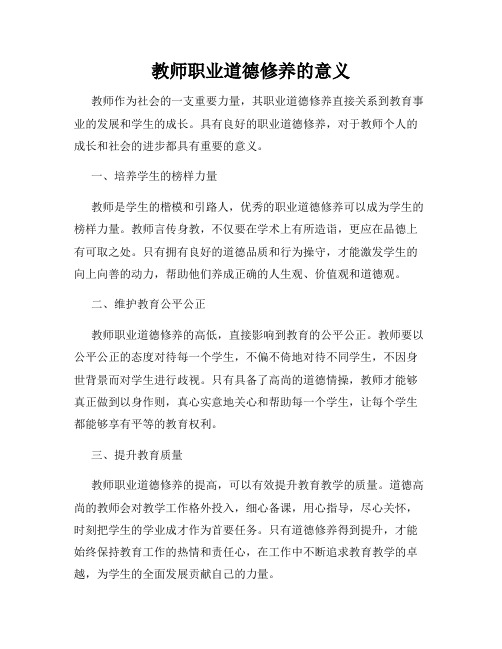 教师职业道德修养的意义

教师作为社会的一支重要力量，其职业道德修养直接关系到教育事业的发展和学生的成长。具有良好的职业道德修养，对于教师个人的成长和社会的进步都具有重要的意义。

一、培养学生的榜样力量

教师是学生的楷模和引路人，优秀的职业道德修养可以成为学生的榜样力量。教师言传身教，不仅要在学术上有所造诣，更应在品德上有可取之处。只有拥有良好的道德品质和行为操守，才能激发学生的向上向善的动力，帮助他们养成正确的人生观、价值观和道德观。

二、维护教育公平公正

教师职业道德修养的高低，直接影响到教育的公平公正。教师要以公平公正的态度对待每一个学生，不偏不倚地对待不同学生，不因身世背景而对学生进行歧视。只有具备了高尚的道德情操，教师才能够真正做到以身作则，真心实意地关心和帮助每一个学生，让每个学生都能够享有平等的教育权利。

三、提升教育质量

教师职业道德修养的提高，可以有效提升教育教学的质量。道德高尚的教师会对教学工作格外投入，细心备课，用心指导，尽心关怀，时刻把学生的学业成才作为首要任务。只有道德修养得到提升，才能始终保持教育工作的热情和责任心，在工作中不断追求教育教学的卓越，为学生的全面发展贡献自己的力量。